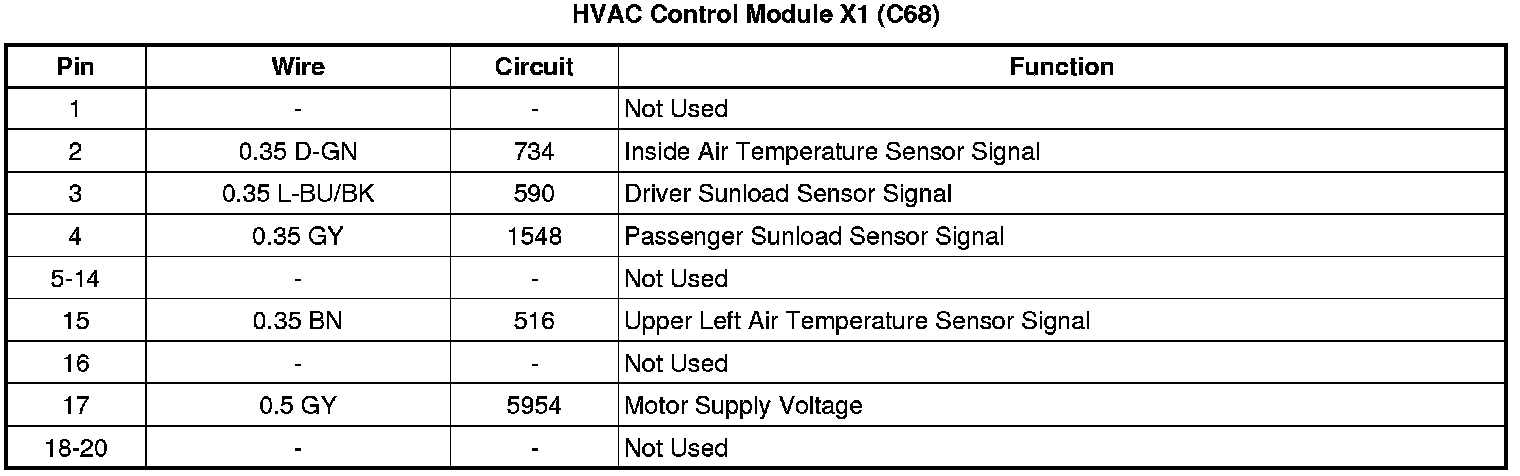 HVAC Control Module X1 (C68)

| Pin | Wire | Circuit | Function |
|---|---|---|---|
| 1 | - | - | Not Used |
| 2 | 0.35 D-GN | 734 | Inside Air Temperature Sensor Signal |
| 3 | 0.35 L-BU/BK | 590 | Driver Sunload Sensor Signal |
| 4 | 0.35 GY | 1548 | Passenger Sunload Sensor Signal |
| 5-14 | - | - | Not Used |
| 15 | 0.35 BN | 516 | Upper Left Air Temperature Sensor Signal |
| 16 | - | - | Not Used |
| 17 | 0.5 GY | 5954 | Motor Supply Voltage |
| 18-20 | - | - | Not Used |